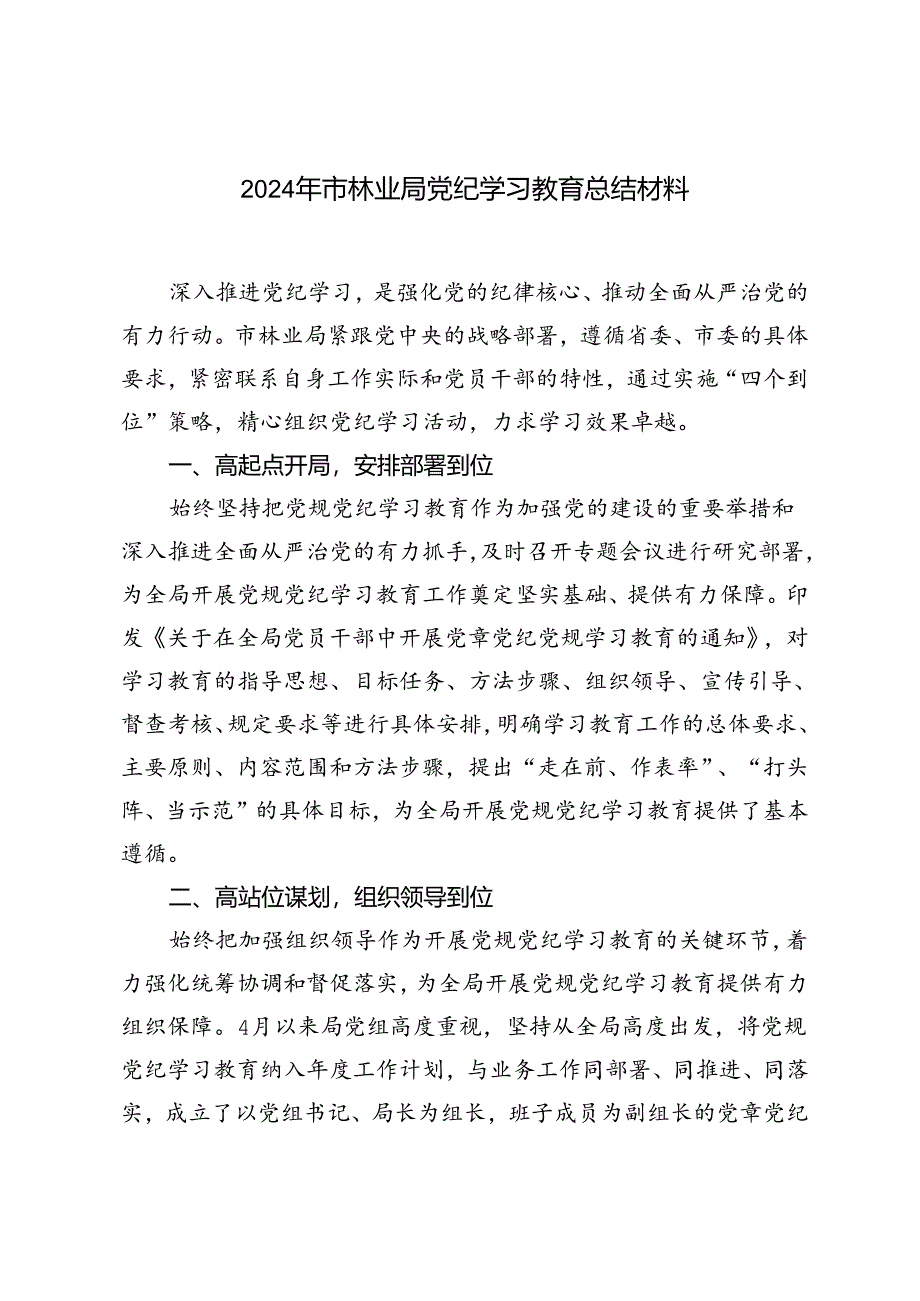 2024年市林业局党纪学习教育总结材料

深入推进党纪学习，是强化党的纪律核心、推动全面从严治党的有力行动。市林业局紧跟党中央的战略部署，遵循省委、市委的具体要求，紧密联系自身工作实际和党员干部的特性，通过实施“四个到位”策略，精心组织党纪学习活动，力求学习效果卓越。

一、高起点开局，安排部署到位

始终坚持把党规党纪学习教育作为加强党的建设的重要举措和深入推进全面从严治党的有力抓手，及时召开专题会议进行研究部署，为全局开展党规党纪学习教育工作奠定坚实基础、提供有力保障。印发《关于在全局党员干部中开展党章党纪党规学习教育的通知》，对学习教育的指导思想、目标任务、方法步骤、组织领导、宣传引导、督查考核、规定要求等进行具体安排，明确学习教育工作的总体要求、主要原则、内容范围和方法步骤，提出“走在前、作表率”、“打头阵、当示范”的具体目标，为全局开展党规党纪学习教育提供了基本遵循。

二、高站位谋划，组织领导到位

始终把加强组织领导作为开展党规党纪学习教育的关键环节，着力强化统筹协调和督促落实，为全局开展党规党纪学习教育提供有力组织保障。4月以来局党组高度重视，坚持从全局高度出发，将党规党纪学习教育纳入年度工作计划，与业务工作同部署、同推进、同落实，成立了以党组书记、局长为组长，班子成员为副组长的党章党纪